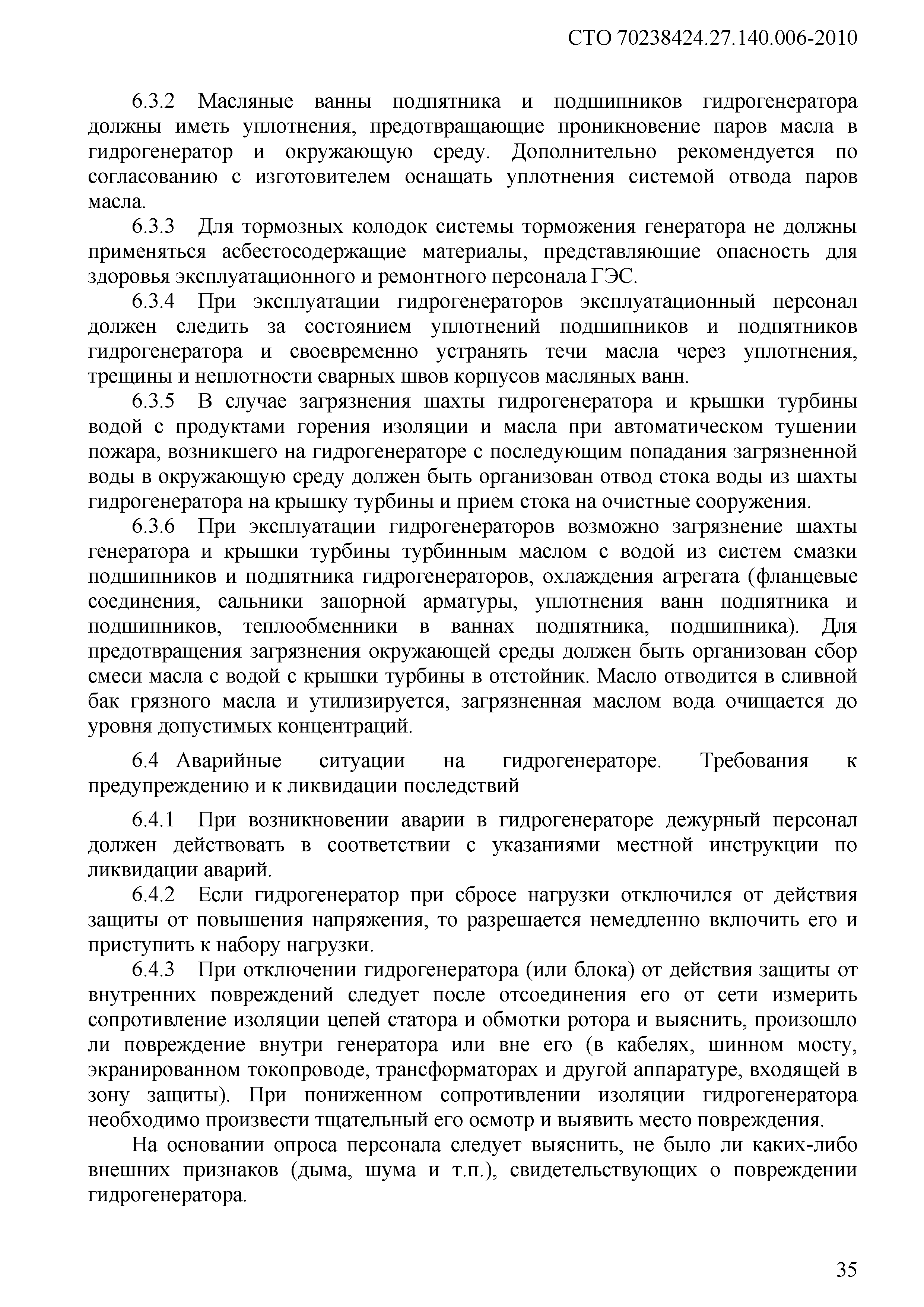 СТО 70238424.27.140.006-2010

6.3.2 Масляные ванны подпятника и подшипников гидрогенератора должны иметь уплотнения, предотвращающие проникновение паров масла в гидрогенератор и окружающую среду. Дополнительно рекомендуется по согласованию с изготовителем оснащать уплотнения системой отвода паров масла.

6.3.3 Для тормозных колодок системы торможения генератора не должны применяться асбестосодержащие материалы, представляющие опасность для здоровья эксплуатационного и ремонтного персонала ГЭС.

6.3.4 При эксплуатации гидрогенераторов эксплуатационный персонал должен следить за состоянием уплотнений подшипников и подпятников гидрогенератора и своевременно устранять течи масла через уплотнения, трещины и неплотности сварных швов корпусов масляных ванн.

6.3.5 В случае загрязнения шахты гидрогенератора и крышки турбины водой с продуктами горения изоляции и масла при автоматическом тушении пожара, возникшего на гидрогенераторе с последующим попадания загрязненной воды в окружающую среду должен быть организован отвод стока воды из шахты гидрогенератора на крышку турбины и прием стока на очистные сооружения.

6.3.6 При эксплуатации гидрогенераторов возможно загрязнение шахты генератора и крышки турбины турбинным маслом с водой из систем смазки подшипников и подпятника гидрогенераторов, охлаждения агрегата (фланцевые соединения, сальники запорной арматуры, уплотнения ванн подпятника и подшипников, теплообменники в ваннах подпятника, подшипника). Для предотвращения загрязнения окружающей среды должен быть организован сбор смеси масла с водой с крышки турбины в отстойник. Масло отводится в сливной бак грязного масла и утилизируется, загрязненная маслом вода очищается до уровня допустимых концентраций.

6.4 Аварийные ситуации на гидрогенераторе. Требования к предупреждению и к ликвидации последствий

6.4.1 При возникновении аварии в гидрогенераторе дежурный персонал должен действовать в соответствии с указаниями местной инструкции по ликвидации аварий.

6.4.2 Если гидрогенератор при сбросе нагрузки отключился от действия защиты от повышения напряжения, то разрешается немедленно включить его и приступить к набору нагрузки.

6.4.3 При отключении гидрогенератора (или блока) от действия защиты от внутренних повреждений следует после отсоединения его от сети измерить сопротивление изоляции цепей статора и обмотки ротора и выяснить, произошло ли повреждение внутри генератора или вне его (в кабелях, шинном мосту, экранированном токопроводе, трансформаторах и другой аппаратуре, входящей в зону защиты). При пониженном сопротивлении изоляции гидрогенератора необходимо произвести тщательный его осмотр и выявить место повреждения.

На основании опроса персонала следует выяснить, не было ли каких-либо внешних признаков (дыма, шума и т.п.), свидетельствующих о повреждении гидрогенератора.

35